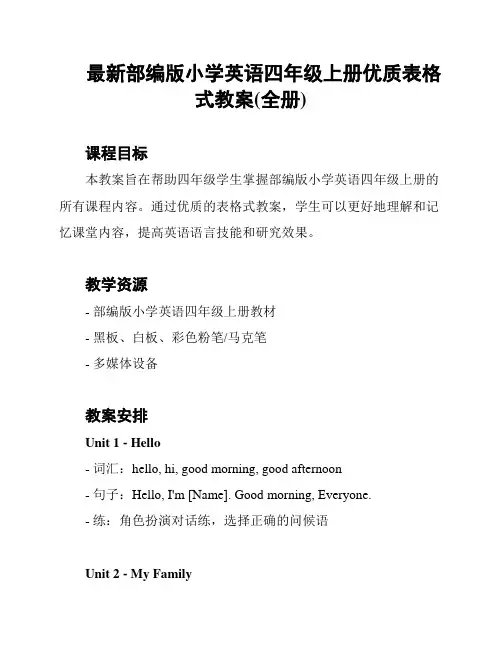 最新部编版小学英语四年级上册优质表格式教案(全册)

课程目标

本教案旨在帮助四年级学生掌握部编版小学英语四年级上册的所有课程内容。通过优质的表格式教案，学生可以更好地理解和记忆课堂内容，提高英语语言技能和研究效果。

教学资源

- 部编版小学英语四年级上册教材
- 黑板、白板、彩色粉笔/马克笔
- 多媒体设备

教案安排

Unit 1 - Hello

- 词汇：hello, hi, good morning, good afternoon
- 句子：Hello, I'm [Name]. Good morning, Everyone.
- 练：角色扮演对话练，选择正确的问候语

Unit 2 - My Family